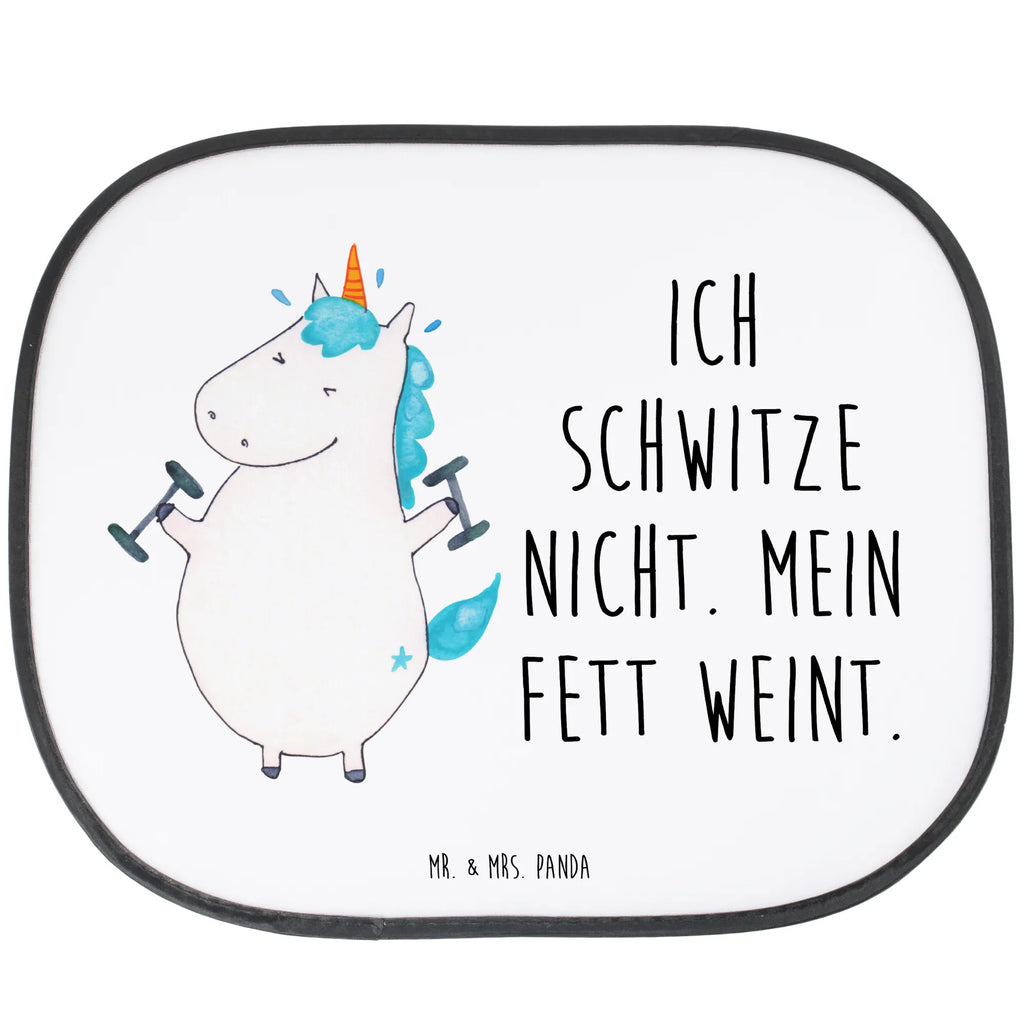 ICH SCHWITZE NICHT. MEIN FETT WEINT.

MR. & MRS. PANDA